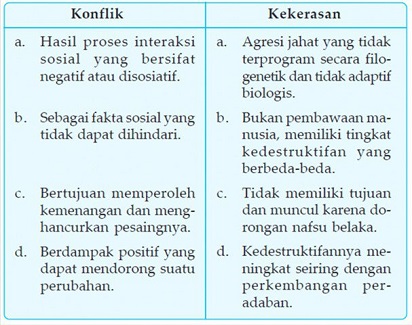 | Konflik | Kekerasan |
|---|---|
| a. Hasil proses interaksi sosial yang bersifat negatif atau disosiatif. | a. Agresi jahat yang tidak terprogram secara filogenetik dan tidak adaptif biologis. |
| b. Sebagai fakta sosial yang tidak dapat dihindari. | b. Bukan pembawaan manusia, memiliki tingkat kedestruktifan yang berbeda-beda. |
| c. Bertujuan memperoleh kemenangan dan menghancurkan pesaingnya. | c. Tidak memiliki tujuan dan muncul karena dorongan nafsu belaka. |
| d. Berdampak positif yang dapat mendorong suatu perubahan. | d. Kedestruktifannya meningkat seiring dengan perkembangan peradaban. |